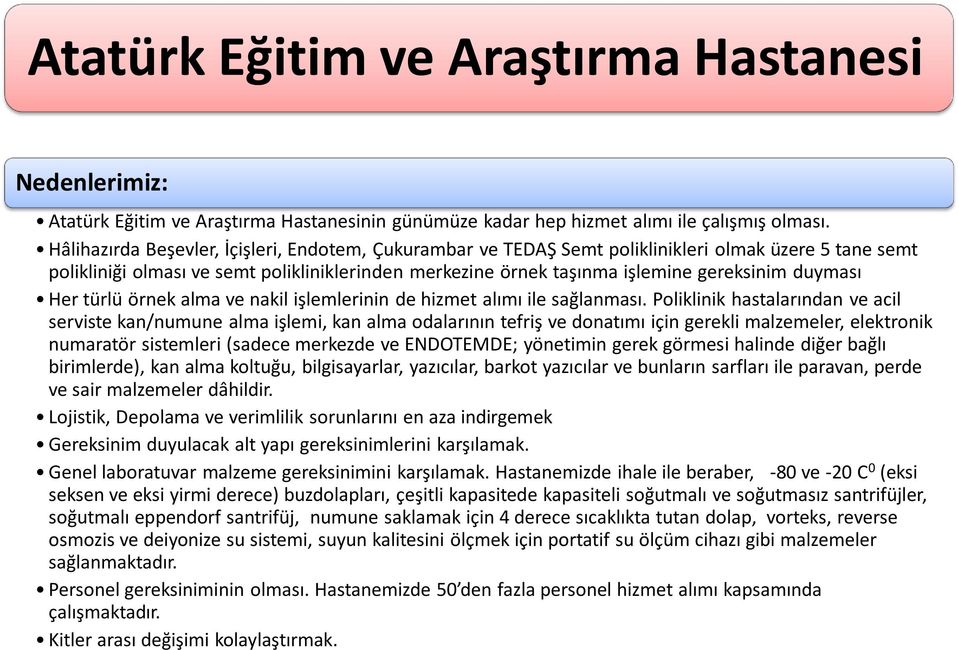 Atatürk Eğitim ve Araştırma Hastanesi

Nedenlerimiz:

• Atatürk Eğitim ve Araştırma Hastanesinin günümüze kadar hep hizmet alımı ile çalışmış olması.
• Hâlihazırda Beşevler, İçişleri, Endotem, Çukurambar ve TEDAŞ Semt poliklinikleri olmak üzere 5 tane semt polikliniği olması ve semt polikliniklerinden merkezine örnek taşınma işlemine gereksinim duyması
• Her türlü örnek alma ve nakil işlemlerinin de hizmet alımı ile sağlanması. Poliklinik hastalarından ve acil serviste kan/numune alma işlemi, kan alma odalarının tefriş ve donatımı için gerekli malzemeler, elektronik numaratör sistemleri (sadece merkezde ve ENDOTEMDE; yönetimin gerek görmesi halinde diğer bağlı birimlerde), kan alma koltuğu, bilgisayarlar, yazıcılar, barkot yazıcılar ve bunların sarfları ile paravan, perde ve sair malzemeler dâhildir.
• Lojistik, Depolama ve verimlilik sorunlarını en aza indirgemek
• Gereksinim duyulacak alt yapı gereksinimlerini karşılamak.
• Genel laboratuvar malzeme gereksinimini karşılamak. Hastanemizde ihale ile beraber, -80 ve -20 $C^0$ (eksi seksen ve eksi yirmi derece) buzdolapları, çeşitli kapasitede kapasiteli soğutmalı ve soğutmasız santrifüjler, soğutmalı eppendorf santrifüj, numune saklamak için 4 derece sıcaklıkta tutan dolap, vorteks, reverse osmozis ve deiyonize su sistemi, suyun kalitesini ölçmek için portatif su ölçüm cihazı gibi malzemeler sağlanmaktadır.
• Personel gereksiniminin olması. Hastanemizde 50'den fazla personel hizmet alımı kapsamında çalışmaktadır.
• Kitler arası değişimi kolaylaştırmak.